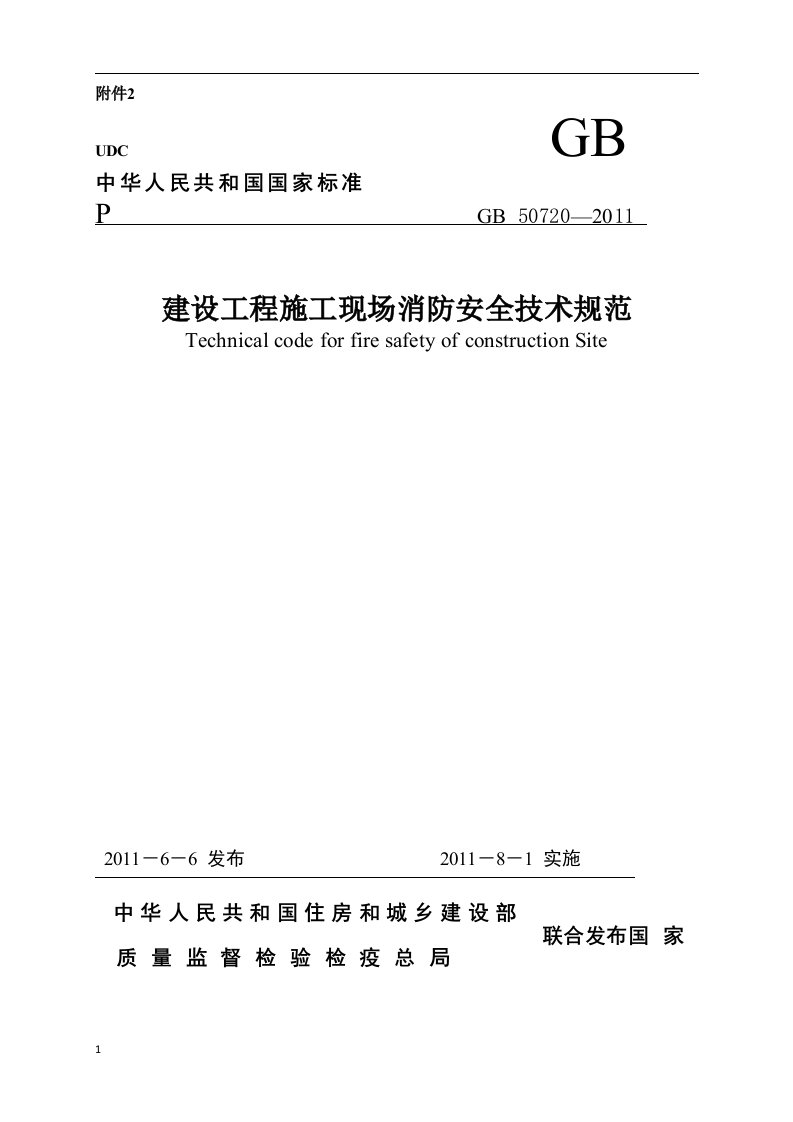 附件2

UDC

GB

中华人民共和国国家标准

P

GB 50720—2011

建设工程施工现场消防安全技术规范

Technical code for fire safety of construction Site

2011－6－6 发布

2011－8－1 实施

中华人民共和国住房和城乡建设部

联合发布国 家

质量监督检验检疫总局

1